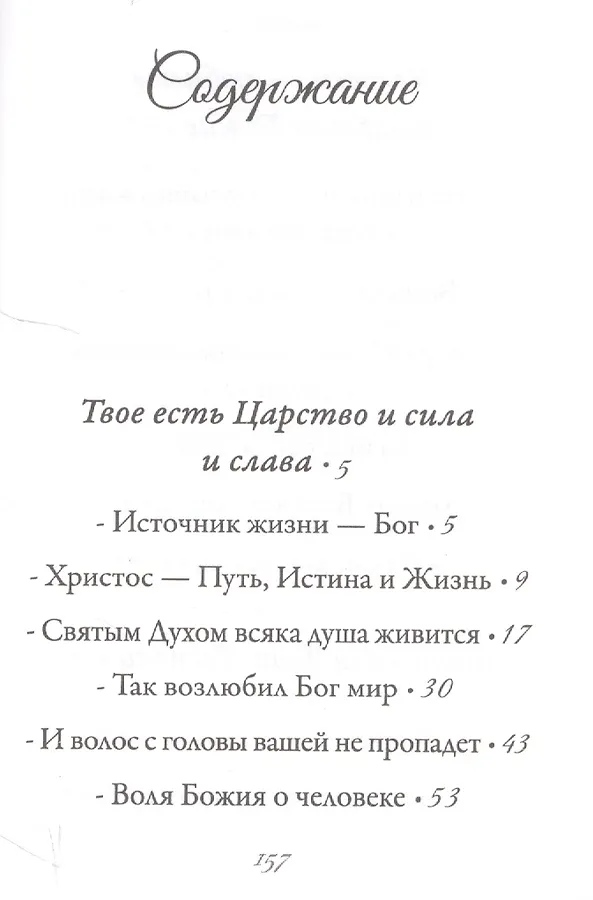 Содержание

Твое есть Царство и сила и слава • 5

- Источник жизни — Бог • 5

- Христос — Путь, Истина и Жизнь • 9

- Святым Духом всяка душа живится • 17

- Так возлюбил Бог мир • 30

- И волос с головы вашей не пропадет • 43

- Воля Божия о человеке • 53

157